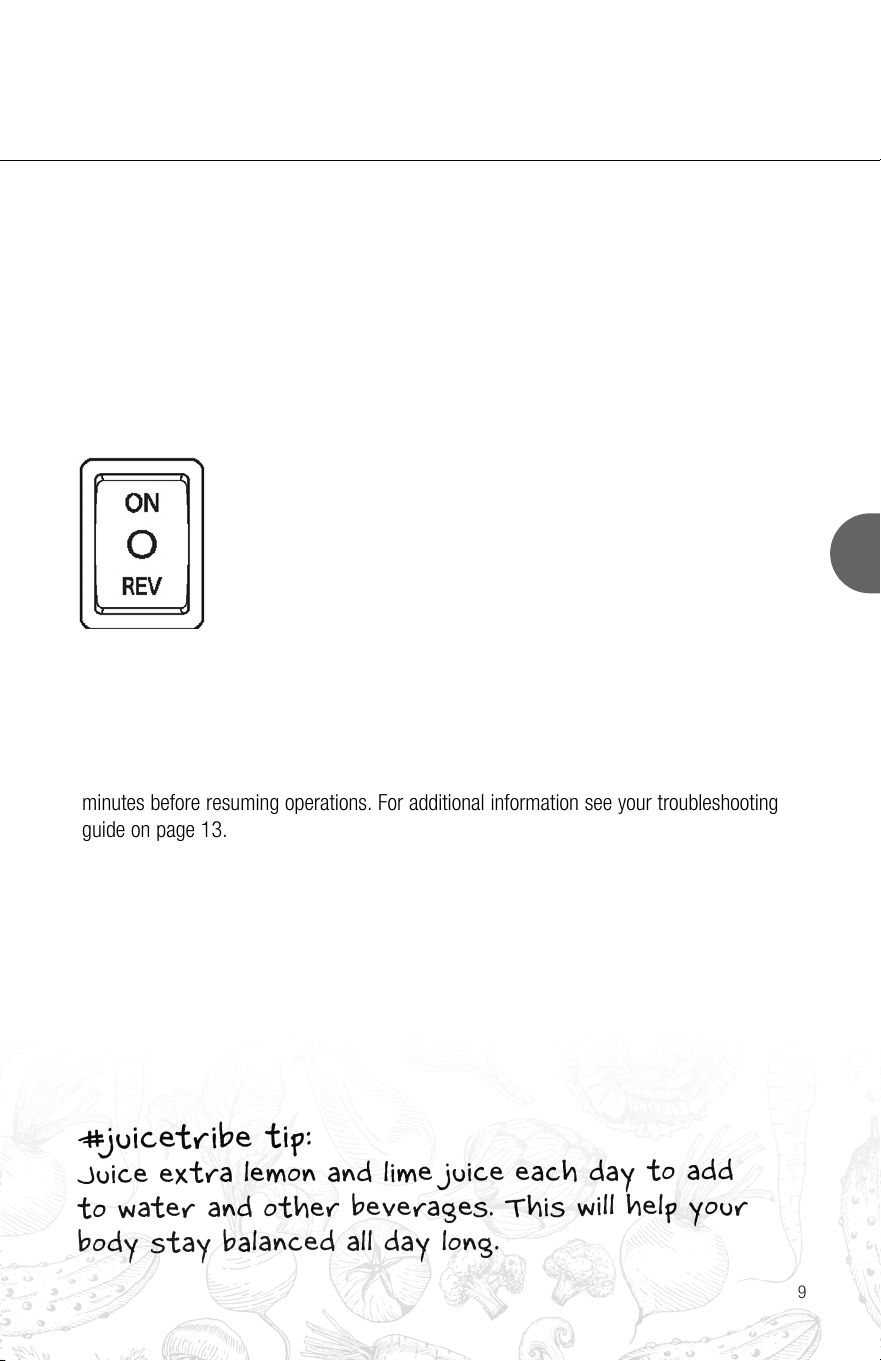 ON

O

REV

minutes before resuming operations. For additional information see your troubleshooting guide on page 13.

#juicetribe tip:

Juice extra lemon and lime juice each day to add to water and other beverages. This will help your body stay balanced all day long.

9